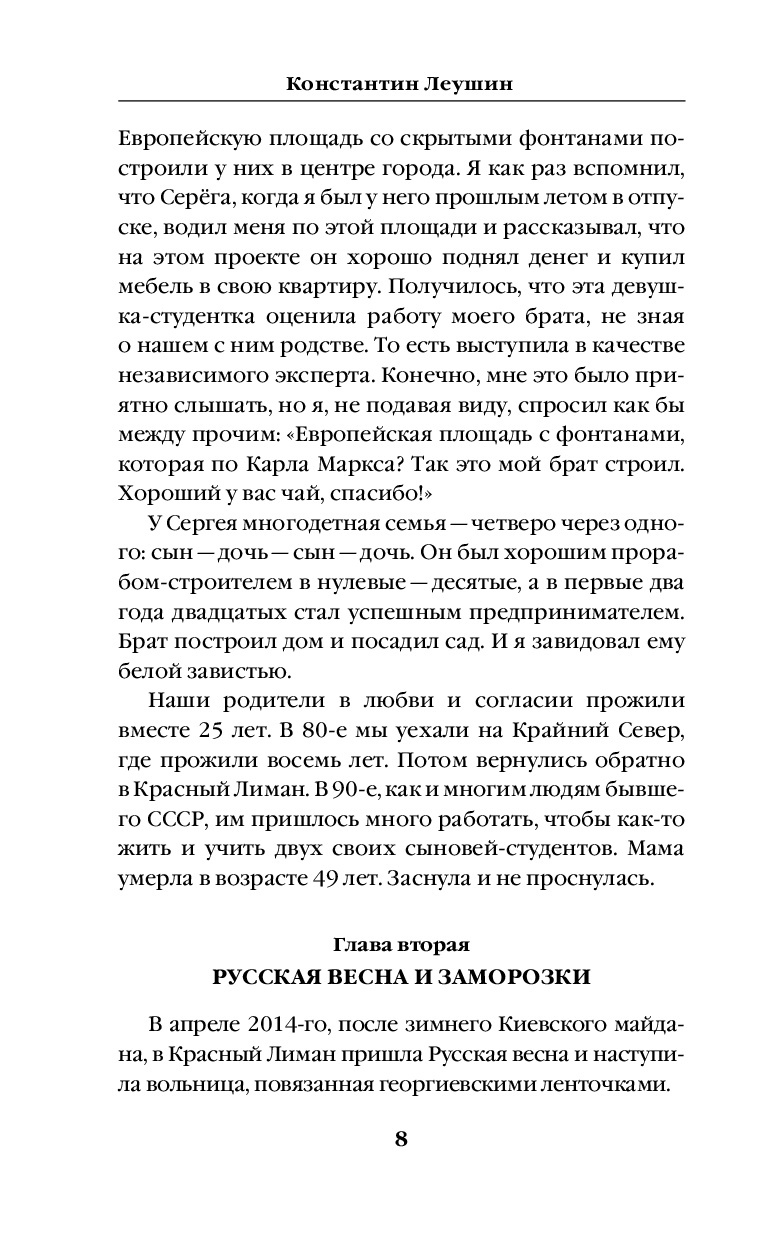 Константин Леушин

Европейскую площадь со скрытыми фонтанами построили у них в центре города. Я как раз вспомнил, что Серёга, когда я был у него прошлым летом в отпуске, водил меня по этой площади и рассказывал, что на этом проекте он хорошо поднял денег и купил мебель в свою квартиру. Получилось, что эта девушка-студентка оценила работу моего брата, не зная о нашем с ним родстве. То есть выступила в качестве независимого эксперта. Конечно, мне это было приятно слышать, но я, не подавая виду, спросил как бы между прочим: «Европейская площадь с фонтанами, которая по Карла Маркса? Так это мой брат строил. Хороший у вас чай, спасибо!»

У Сергея многодетная семья — четверо через одного: сын — дочь — сын — дочь. Он был хорошим прорабом-строителем в нулевые — десятые, а в первые два года двадцатых стал успешным предпринимателем. Брат построил дом и посадил сад. И я завидовал ему белой завистью.

Наши родители в любви и согласии прожили вместе 25 лет. В 80-е мы уехали на Крайний Север, где прожили восемь лет. Потом вернулись обратно в Красный Лиман. В 90-е, как и многим людям бывшего СССР, им пришлось много работать, чтобы как-то жить и учить двух своих сыновей-студентов. Мама умерла в возрасте 49 лет. Заснула и не проснулась.

Глава вторая
РУССКАЯ ВЕСНА И ЗАМОРОЗКИ

В апреле 2014-го, после зимнего Киевского майдана, в Красный Лиман пришла Русская весна и наступила вольница, повязанная георгиевскими ленточками.

8